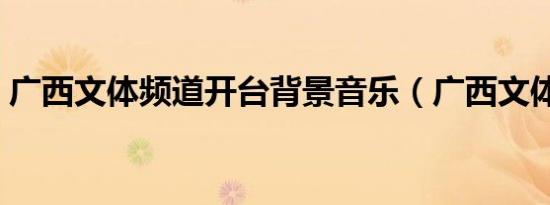 广西文体频道开台背景音乐（广西文体